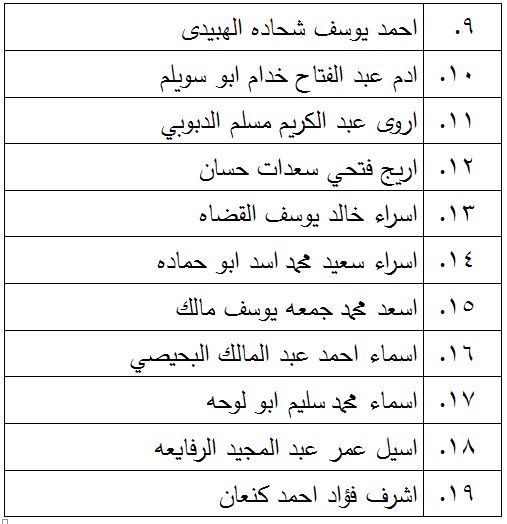 | ٩. | احمد يوسف شحاده الهبيدى |
|---|---|
| ١٠. | ادم عبد الفتاح خدام ابو سويلم |
| ١١. | اروى عبد الكريم مسلم الدبوبي |
| ١٢. | اريج فتحي سعدات حسان |
| ١٣. | اسراء خالد يوسف القضاه |
| ١٤. | اسراء سعيد محمد اسد ابو حماده |
| ١٥. | اسعد محمد جمعه يوسف مالك |
| ١٦. | اسماء احمد عبد المالك البحيصي |
| ١٧. | اسماء محمد سليم ابو لوحه |
| ١٨. | اسيل عمر عبد المجيد الرفايعه |
| ١٩. | اشرف فؤاد احمد كنعان |